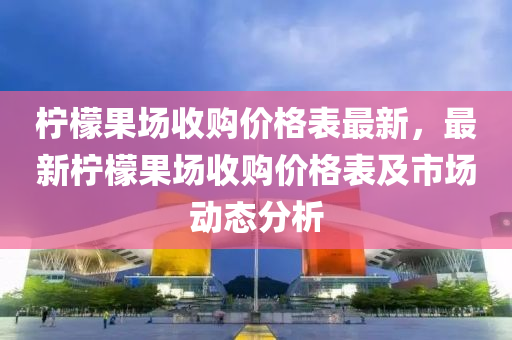 柠檬果场收购价格表最新，最新柠檬果场收购价格表及市场动态分析